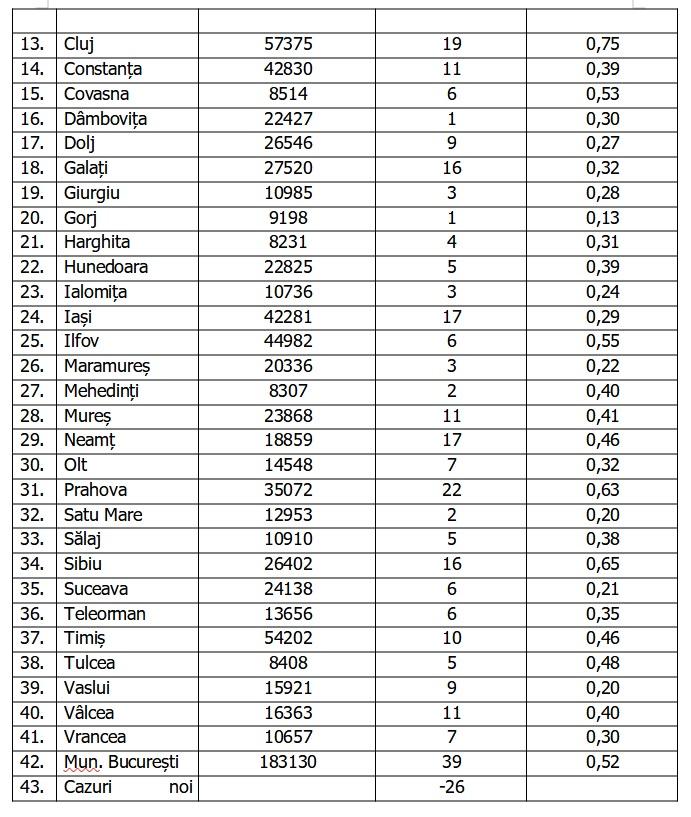 | | | | | |
|---|---|---|---|---|
| 13. | Cluj | 57375 | 19 | 0,75 |
| 14. | Constanța | 42830 | 11 | 0,39 |
| 15. | Covasna | 8514 | 6 | 0,53 |
| 16. | Dâmbovița | 22427 | 1 | 0,30 |
| 17. | Dolj | 26546 | 9 | 0,27 |
| 18. | Galați | 27520 | 16 | 0,32 |
| 19. | Giurgiu | 10985 | 3 | 0,28 |
| 20. | Gorj | 9198 | 1 | 0,13 |
| 21. | Harghita | 8231 | 4 | 0,31 |
| 22. | Hunedoara | 22825 | 5 | 0,39 |
| 23. | Ialomița | 10736 | 3 | 0,24 |
| 24. | Iași | 42281 | 17 | 0,29 |
| 25. | Ilfov | 44982 | 6 | 0,55 |
| 26. | Maramureș | 20336 | 3 | 0,22 |
| 27. | Mehedinți | 8307 | 2 | 0,40 |
| 28. | Mureș | 23868 | 11 | 0,41 |
| 29. | Neamț | 18859 | 17 | 0,46 |
| 30. | Olt | 14548 | 7 | 0,32 |
| 31. | Prahova | 35072 | 22 | 0,63 |
| 32. | Satu Mare | 12953 | 2 | 0,20 |
| 33. | Sălaj | 10910 | 5 | 0,38 |
| 34. | Sibiu | 26402 | 16 | 0,65 |
| 35. | Suceava | 24138 | 6 | 0,21 |
| 36. | Teleorman | 13656 | 6 | 0,35 |
| 37. | Timiș | 54202 | 10 | 0,46 |
| 38. | Tulcea | 8408 | 5 | 0,48 |
| 39. | Vaslui | 15921 | 9 | 0,20 |
| 40. | Vâlcea | 16363 | 11 | 0,40 |
| 41. | Vrancea | 10657 | 7 | 0,30 |
| 42. | Mun. București | 183130 | 39 | 0,52 |
| 43. | Cazuri noi | | -26 | |